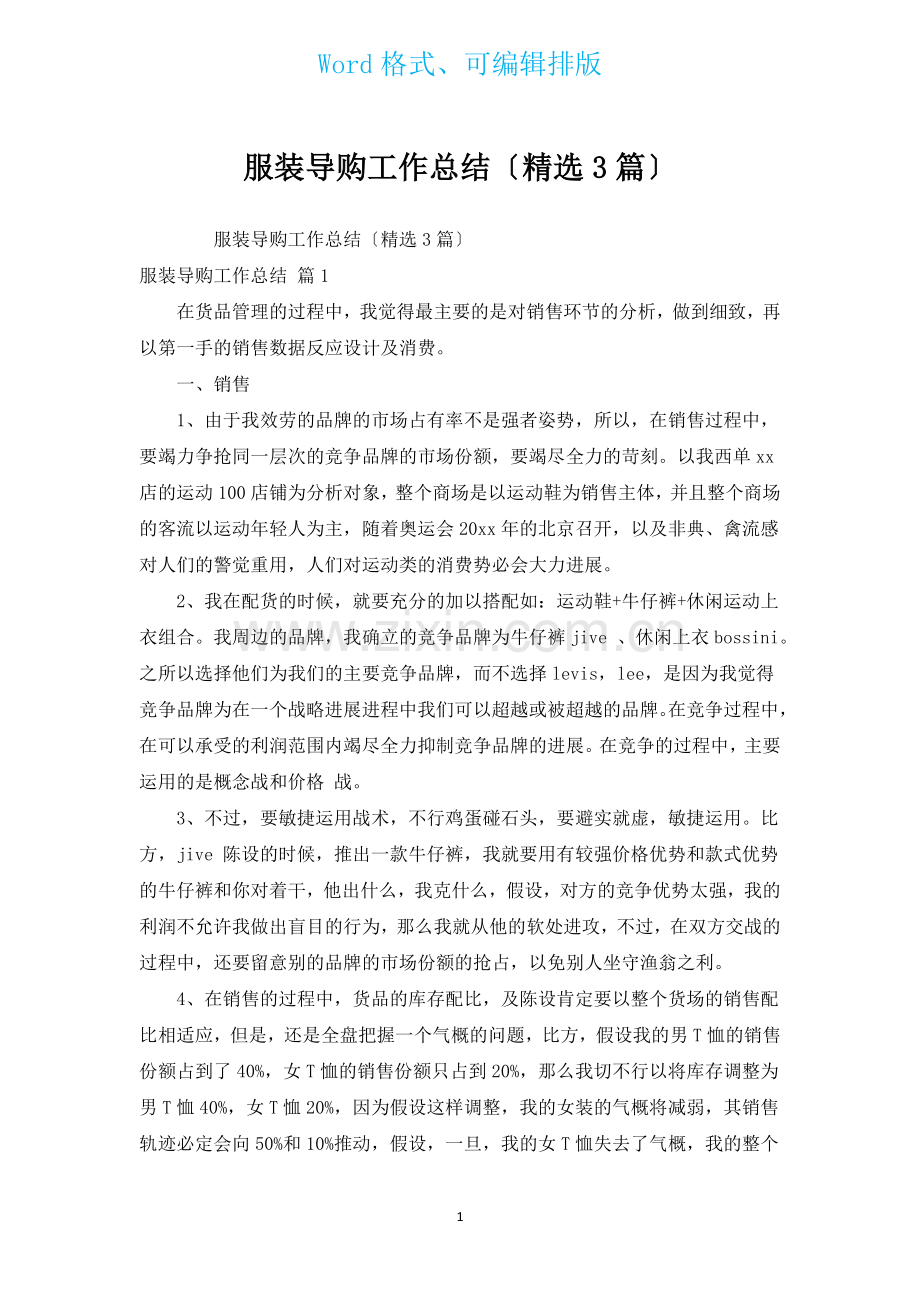 Word 格式、可编辑排版

服装导购工作总结〔精选 3 篇〕

服装导购工作总结〔精选 3 篇〕

服装导购工作总结 篇 1

在货品管理的过程中，我觉得最主要的是对销售环节的分析，做到细致，再以第一手的销售数据反应设计及消费。

一、销售

1、由于我效劳的品牌的市场占有率不是强者姿势，所以，在销售过程中，要竭力争抢同一层次的竞争品牌的市场份额，要竭尽全力的苛刻。以我西单 xx 店的运动 100 店铺为分析对象，整个商场是以运动鞋为销售主体，并且整个商场的客流以运动年轻人为主，随着奥运会 20xx 年的北京召开，以及非典、禽流感对人们的警觉重用，人们对运动类的消费势必会大力进展。

2、我在配货的时候，就要充分的加以搭配如：运动鞋+牛仔裤+休闲运动上衣组合。我周边的品牌，我确立的竞争品牌为牛仔裤 jive 、休闲上衣 bossini。之所以选择他们为我们的主要竞争品牌，而不选择 levis，lee，是因为我觉得竞争品牌为在一个战略进展进程中我们可以超越或被超越的品牌。在竞争过程中，在可以承受的利润范围内竭尽全力抑制竞争品牌的进展。在竞争的过程中，主要运用的是概念战和价格 战。

3、不过，要敏捷运用战术，不行鸡蛋碰石头，要避实就虚，敏捷运用。比方，jive 陈设的时候，推出一款牛仔裤，我就要用有较强价格优势和款式优势的牛仔裤和你对着干，他出什么，我克什么，假设，对方的竞争优势太强，我的利润不允许我做出盲目的行为，那么我就从他的软处进攻，不过，在双方交战的过程中，还要留意别的品牌的市场份额的抢占，以免别人坐守渔翁之利。

4、在销售的过程中，货品的库存配比，及陈设肯定要以整个货场的销售配比相适应，但是，还是全盘把握一个气概的问题，比方，假设我的男 T 恤的销售份额占到了 40%，女 T 恤的销售份额只占到 20%，那么我切不行以将库存调整为男 T 恤 40%，女 T 恤 20%，因为假设这样调整，我的女装的气概将减弱，其销售轨迹必定会向 50%和 10%推动，假设，一旦，我的女 T 恤失去了气概，我的整个

1